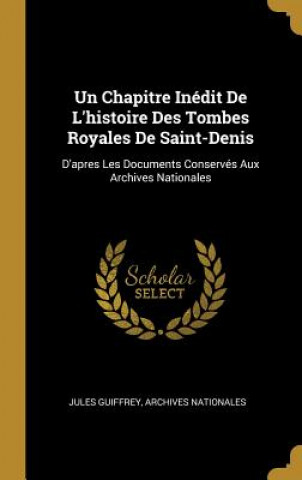 Un Chapitre Inédit De L'histoire Des Tombes Royales De Saint-Denis

D'apres Les Documents Conservés Aux Archives Nationales

Scholar
SELECT

JULES GUIFFREY, ARCHIVES NATIONALES